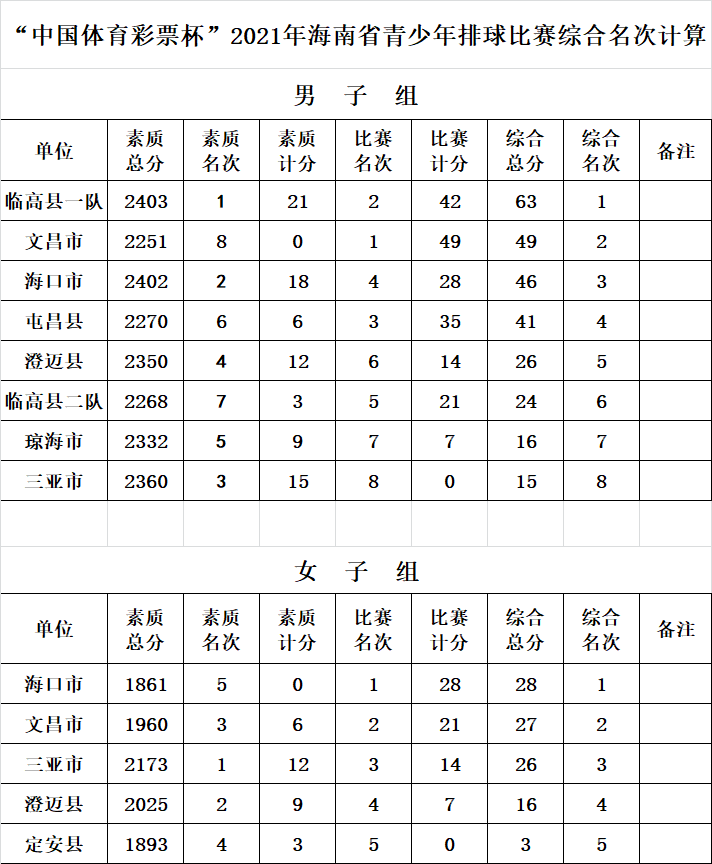 “中国体育彩票杯”2021年海南省青少年排球比赛综合名次计算

男 子 组

| 单位 | 素质总分 | 素质名次 | 素质计分 | 比赛名次 | 比赛计分 | 综合总分 | 综合名次 | 备注 |
|---|---|---|---|---|---|---|---|---|
| 临高县一队 | 2403 | 1 | 21 | 2 | 42 | 63 | 1 | |
| 文昌市 | 2251 | 8 | 0 | 1 | 49 | 49 | 2 | |
| 海口市 | 2402 | 2 | 18 | 4 | 28 | 46 | 3 | |
| 屯昌县 | 2270 | 6 | 6 | 3 | 35 | 41 | 4 | |
| 澄迈县 | 2350 | 4 | 12 | 6 | 14 | 26 | 5 | |
| 临高县二队 | 2268 | 7 | 3 | 5 | 21 | 24 | 6 | |
| 琼海市 | 2332 | 5 | 9 | 7 | 7 | 16 | 7 | |
| 三亚市 | 2360 | 3 | 15 | 8 | 0 | 15 | 8 | |

女 子 组

| 单位 | 素质总分 | 素质名次 | 素质计分 | 比赛名次 | 比赛计分 | 综合总分 | 综合名次 | 备注 |
|---|---|---|---|---|---|---|---|---|
| 海口市 | 1861 | 5 | 0 | 1 | 28 | 28 | 1 | |
| 文昌市 | 1960 | 3 | 6 | 2 | 21 | 27 | 2 | |
| 三亚市 | 2173 | 1 | 12 | 3 | 14 | 26 | 3 | |
| 澄迈县 | 2025 | 2 | 9 | 4 | 7 | 16 | 4 | |
| 定安县 | 1893 | 4 | 3 | 5 | 0 | 3 | 5 | |